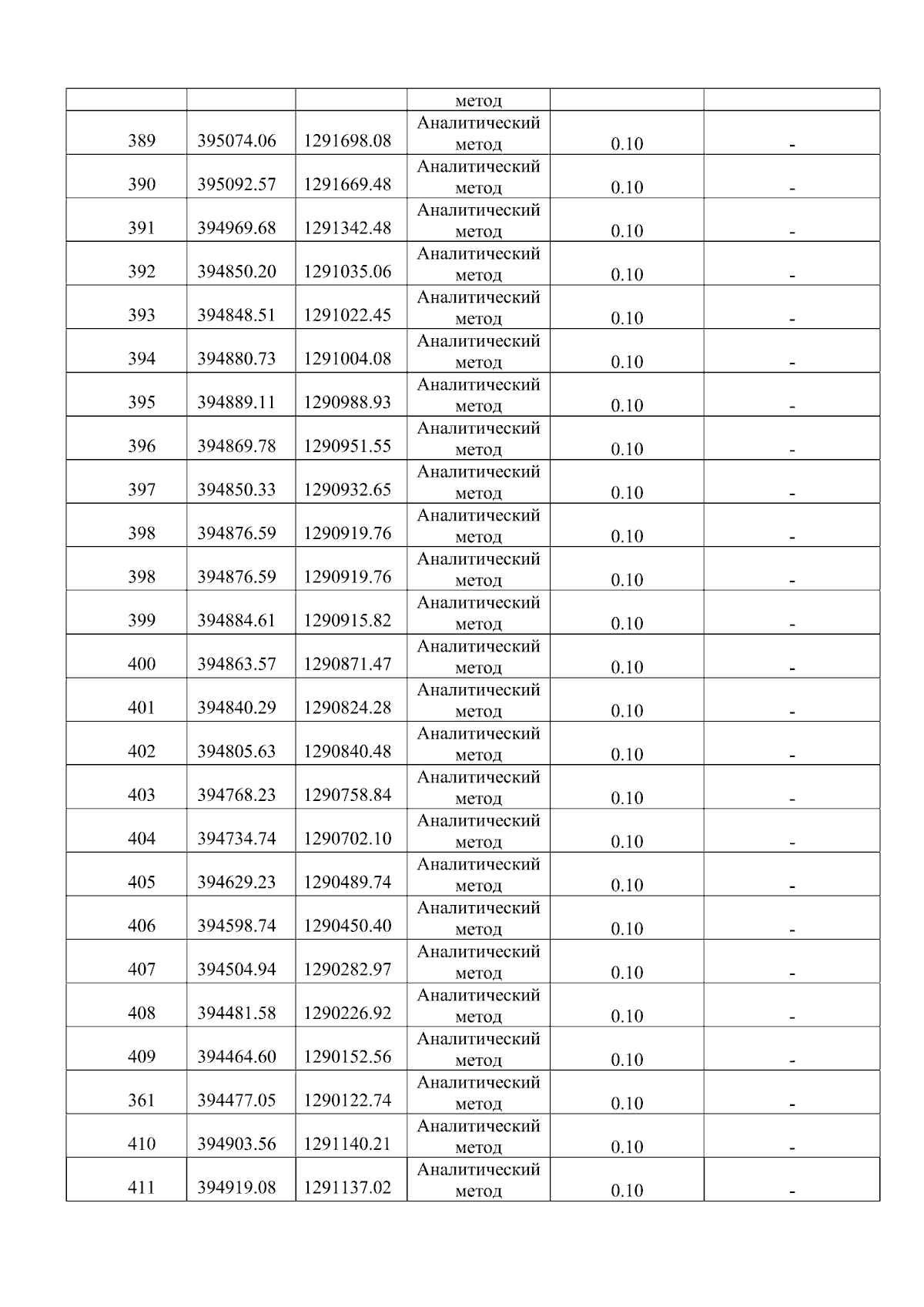 | | | | метод | | |
|---|---|---|---|---|---|
| 389 | 395074.06 | 1291698.08 | Аналитический метод | 0.10 | - |
| 390 | 395092.57 | 1291669.48 | Аналитический метод | 0.10 | - |
| 391 | 394969.68 | 1291342.48 | Аналитический метод | 0.10 | - |
| 392 | 394850.20 | 1291035.06 | Аналитический метод | 0.10 | - |
| 393 | 394848.51 | 1291022.45 | Аналитический метод | 0.10 | - |
| 394 | 394880.73 | 1291004.08 | Аналитический метод | 0.10 | - |
| 395 | 394889.11 | 1290988.93 | Аналитический метод | 0.10 | - |
| 396 | 394869.78 | 1290951.55 | Аналитический метод | 0.10 | - |
| 397 | 394850.33 | 1290932.65 | Аналитический метод | 0.10 | - |
| 398 | 394876.59 | 1290919.76 | Аналитический метод | 0.10 | - |
| 398 | 394876.59 | 1290919.76 | Аналитический метод | 0.10 | - |
| 399 | 394884.61 | 1290915.82 | Аналитический метод | 0.10 | - |
| 400 | 394863.57 | 1290871.47 | Аналитический метод | 0.10 | - |
| 401 | 394840.29 | 1290824.28 | Аналитический метод | 0.10 | - |
| 402 | 394805.63 | 1290840.48 | Аналитический метод | 0.10 | - |
| 403 | 394768.23 | 1290758.84 | Аналитический метод | 0.10 | - |
| 404 | 394734.74 | 1290702.10 | Аналитический метод | 0.10 | - |
| 405 | 394629.23 | 1290489.74 | Аналитический метод | 0.10 | - |
| 406 | 394598.74 | 1290450.40 | Аналитический метод | 0.10 | - |
| 407 | 394504.94 | 1290282.97 | Аналитический метод | 0.10 | - |
| 408 | 394481.58 | 1290226.92 | Аналитический метод | 0.10 | - |
| 409 | 394464.60 | 1290152.56 | Аналитический метод | 0.10 | - |
| 361 | 394477.05 | 1290122.74 | Аналитический метод | 0.10 | - |
| 410 | 394903.56 | 1291140.21 | Аналитический метод | 0.10 | - |
| 411 | 394919.08 | 1291137.02 | Аналитический метод | 0.10 | - |